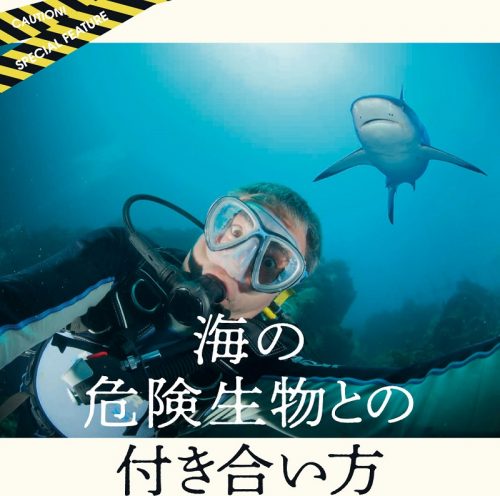 CAUTION!
SPECIAL FEATURE

海の
危険生物との
付き合い方